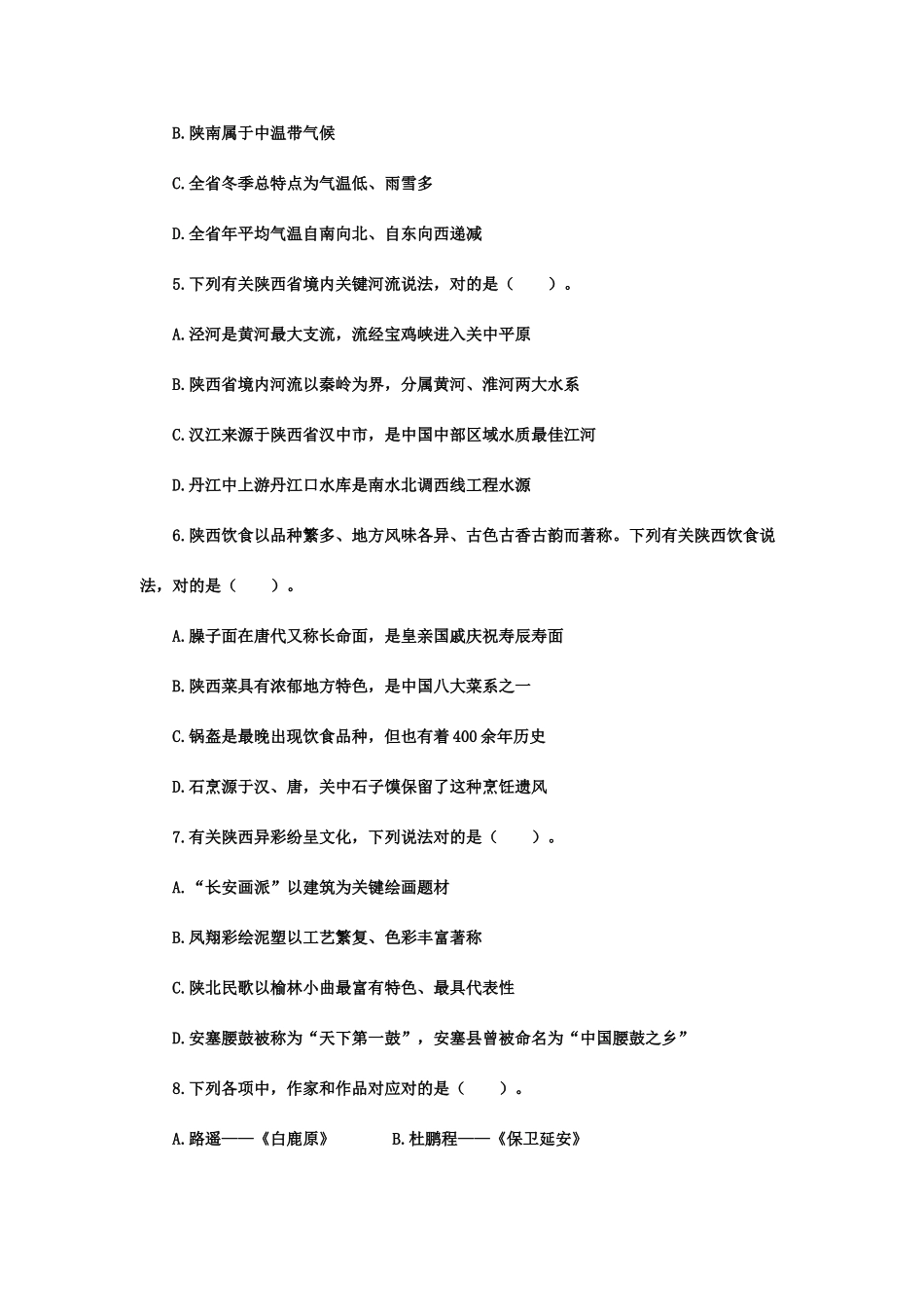 B.陕南属于中温带气候

C.全省冬季总特点为气温低、雨雪多

D.全省年平均气温自南向北、自东向西递减

5.下列有关陕西省境内关键河流说法，对的是（　　）。

A.泾河是黄河最大支流，流经宝鸡峡进入关中平原

B.陕西省境内河流以秦岭为界，分属黄河、淮河两大水系

C.汉江来源于陕西省汉中市，是中国中部区域水质最佳江河

D.丹江中上游丹江口水库是南水北调西线工程水源

6.陕西饮食以品种繁多、地方风味各异、古色古香古韵而著称。下列有关陕西饮食说法，对的是（　　）。

A.臊子面在唐代又称长命面，是皇亲国戚庆祝寿辰寿面

B.陕西菜具有浓郁地方特色，是中国八大菜系之一

C.锅盔是最晚出现饮食品种，但也有着400余年历史

D.石烹源于汉、唐，关中石子馍保留了这种烹饪遗风

7.有关陕西异彩纷呈文化，下列说法对的是（　　）。

A.“长安画派”以建筑为关键绘画题材

B.凤翔彩绘泥塑以工艺繁复、色彩丰富著称

C.陕北民歌以榆林小曲最富有特色、最具代表性

D.安塞腰鼓被称为“天下第一鼓”，安塞县曾被命名为“中国腰鼓之乡”

8.下列各项中，作家和作品对应对的是（　　）。

A.路遥——《白鹿原》　　B.杜鹏程——《保卫延安》